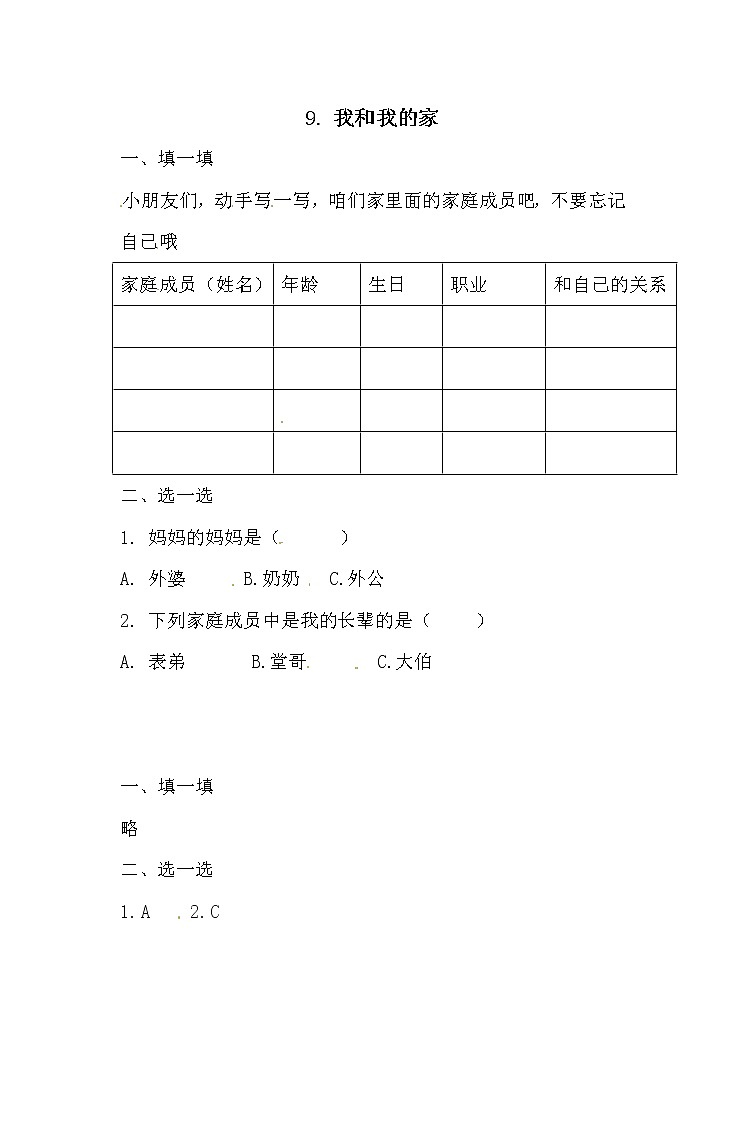 9. 我和我的家

一、填一填

小朋友们，动手写一写，咱们家里面的家庭成员吧，不要忘记自己哦

| 家庭成员（姓名） | 年龄 | 生日 | 职业 | 和自己的关系 |
|---|---|---|---|---|
| | | | | |
| | | | | |
| | | | | |
| | | | | |

二、选一选

1. 妈妈的妈妈是（ ）

A. 外婆 B.奶奶 C.外公

2. 下列家庭成员中是我的长辈的是（ ）

A. 表弟 B.堂哥 C.大伯

一、填一填

略

二、选一选

1.A 2.C